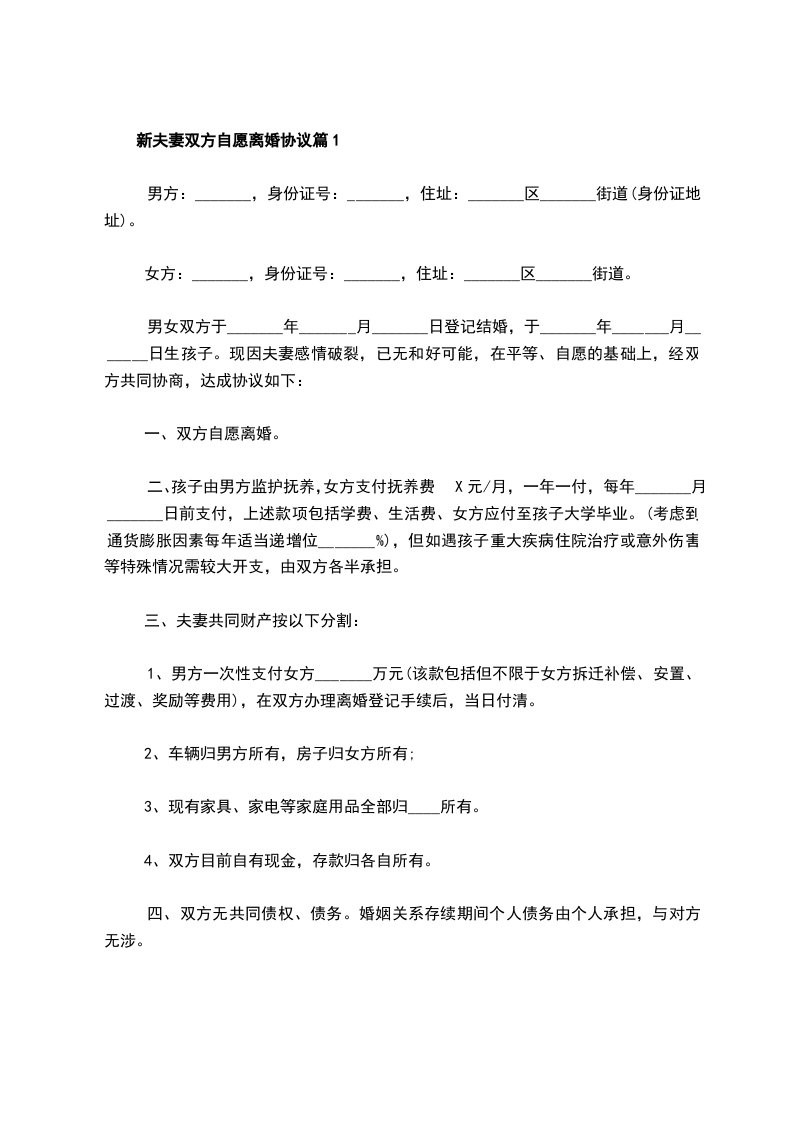 新夫妻双方自愿离婚协议篇1

男方：_______，身份证号：_______，住址：_______区_______街道(身份证地址)。

女方：_______，身份证号：_______，住址：_______区_______街道。

男女双方于_______年_______月_______日登记结婚，于_______年_______月_______日生孩子。现因夫妻感情破裂，已无和好可能，在平等、自愿的基础上，经双方共同协商，达成协议如下：

一、双方自愿离婚。

二、孩子由男方监护抚养,女方支付抚养费 X元/月，一年一付，每年_______月_______日前支付，上述款项包括学费、生活费、女方应付至孩子大学毕业。(考虑到通货膨胀因素每年适当递增位_______%)，但如遇孩子重大疾病住院治疗或意外伤害等特殊情况需较大开支，由双方各半承担。

三、夫妻共同财产按以下分割：

1、男方一次性支付女方_______万元(该款包括但不限于女方拆迁补偿、安置、过渡、奖励等费用)，在双方办理离婚登记手续后，当日付清。

2、车辆归男方所有，房子归女方所有;

3、现有家具、家电等家庭用品全部归____所有。

4、双方目前自有现金，存款归各自所有。

四、双方无共同债权、债务。婚姻关系存续期间个人债务由个人承担，与对方无涉。